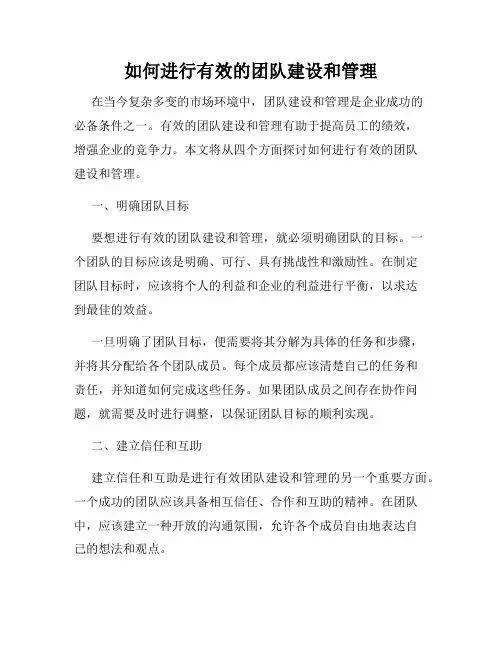 如何进行有效的团队建设和管理

在当今复杂多变的市场环境中，团队建设和管理是企业成功的必备条件之一。有效的团队建设和管理有助于提高员工的绩效，增强企业的竞争力。本文将从四个方面探讨如何进行有效的团队建设和管理。

一、明确团队目标

要想进行有效的团队建设和管理，就必须明确团队的目标。一个团队的目标应该是明确、可行、具有挑战性和激励性。在制定团队目标时，应该将个人的利益和企业的利益进行平衡，以求达到最佳的效益。

一旦明确了团队目标，便需要将其分解为具体的任务和步骤，并将其分配给各个团队成员。每个成员都应该清楚自己的任务和责任，并知道如何完成这些任务。如果团队成员之间存在协作问题，就需要及时进行调整，以保证团队目标的顺利实现。

二、建立信任和互助

建立信任和互助是进行有效团队建设和管理的另一个重要方面。一个成功的团队应该具备相互信任、合作和互助的精神。在团队中，应该建立一种开放的沟通氛围，允许各个成员自由地表达自己的想法和观点。